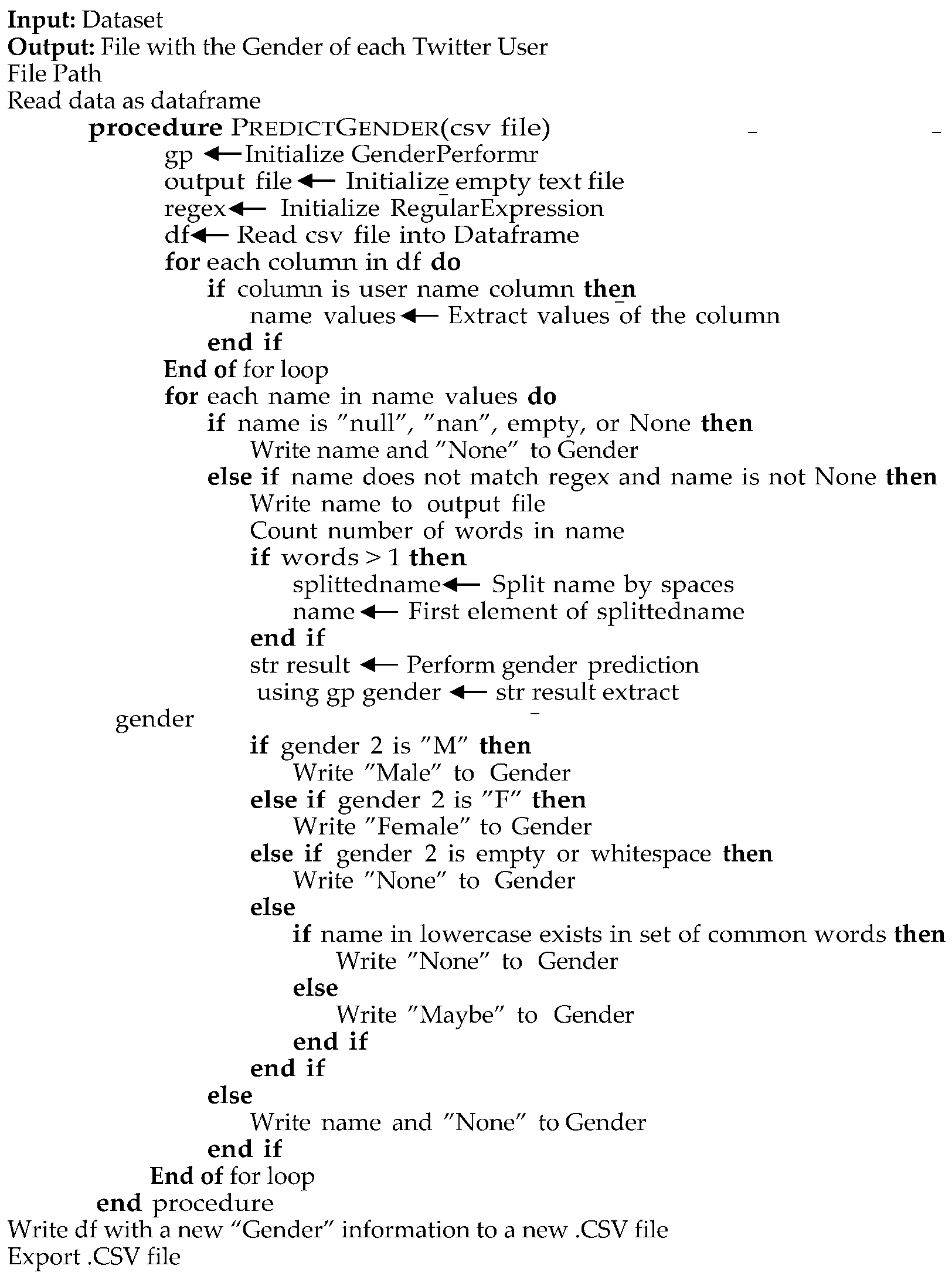 **Input:** Dataset
**Output:** File with the Gender of each Twitter User
File Path
Read data as dataframe
**procedure** PREDICTGENDER(csv file)
gp ← Initialize GenderPerformr
output file ← Initialize empty text file
regex ← Initialize RegularExpression
df ← Read csv file into Dataframe
**for** each column in df **do**
**if** column is user name column **then**
name values ← Extract values of the column
**end if**
**End of** for loop
**for** each name in name values **do**
**if** name is "null", "nan", empty, or None **then**
Write name and "None" to Gender
**else if** name does not match regex and name is not None **then**
Write name to output file
Count number of words in name
**if** words > 1 **then**
splittedname ← Split name by spaces
name ← First element of splittedname
**end if**
str result ← Perform gender prediction
using gp gender ← str result extract
gender
**if** gender 2 is "M" **then**
Write "Male" to Gender
**else if** gender 2 is "F" **then**
Write "Female" to Gender
**else if** gender 2 is empty or whitespace **then**
Write "None" to Gender
**else**
**if** name in lowercase exists in set of common words **then**
Write "None" to Gender
**else**
Write "Maybe" to Gender
**end if**
**end if**
**else**
Write name and "None" to Gender
**end if**
**End of** for loop
**end** procedure
Write df with a new "Gender" information to a new .CSV file
Export .CSV file